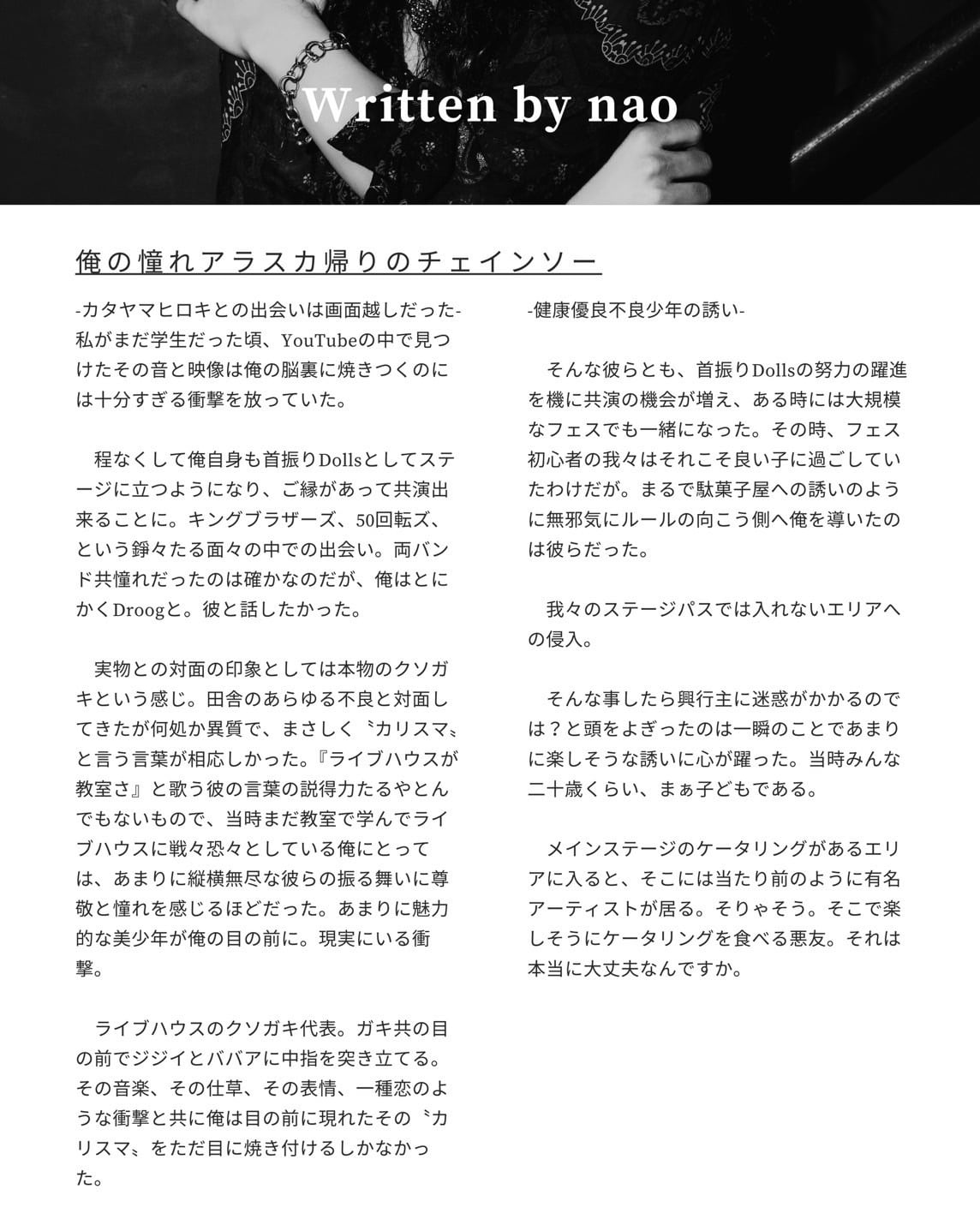 Written by nao

俺の憧れアラスカ帰りのチェインソー

-カタヤマヒロキとの出会いは画面越しだった-
私がまだ学生だった頃、YouTubeの中で見つけたその音と映像は俺の脳裏に焼きつくのには十分すぎる衝撃を放っていた。

程なくして俺自身も首振りDollsとしてステージに立つようになり、ご縁があって共演出来ることに。キングブラザーズ、50回転ズ、という錚々たる面々の中での出会い。両バンド共憧れだったのは確かなのだが、俺はとにかくDroogと。彼と話したかった。

実物との対面の印象としては本物のクソガキという感じ。田舎のあらゆる不良と対面してきたが何処か異質で、まさしく〝カリスマ〟と言う言葉が相応しかった。『ライブハウスが教室さ』と歌う彼の言葉の説得力たるやとんでもないもので、当時まだ教室で学んでライブハウスに戦々恐々としている俺にとっては、あまりに縦横無尽な彼らの振る舞いに尊敬と憧れを感じるほどだった。あまりに魅力的な美少年が俺の目の前に。現実にいる衝撃。

ライブハウスのクソガキ代表。ガキ共の目の前でジジイとババアに中指を突き立てる。その音楽、その仕草、その表情、一種恋のような衝撃と共に俺は目の前に現れたその〝カリスマ〟をただ目に焼き付けるしかなかった。

-健康優良不良少年の誘い-

そんな彼らとも、首振りDollsの努力の躍進を機に共演の機会が増え、ある時には大規模なフェスでも一緒になった。その時、フェス初心者の我々はそれこそ良い子に過ごしていたわけだが。まるで駄菓子屋への誘いのように無邪気にルールの向こう側へ俺を導いたのは彼らだった。

我々のステージパスでは入れないエリアへの侵入。

そんな事したら興行主に迷惑がかかるのでは？と頭をよぎったのは一瞬のことであまりに楽しそうな誘いに心が躍った。当時みんな二十歳くらい、まぁ子どもである。

メインステージのケータリングがあるエリアに入ると、そこには当たり前のように有名アーティストが居る。そりゃそう。そこで楽しそうにケータリングを食べる悪友。それは本当に大丈夫なんですか。